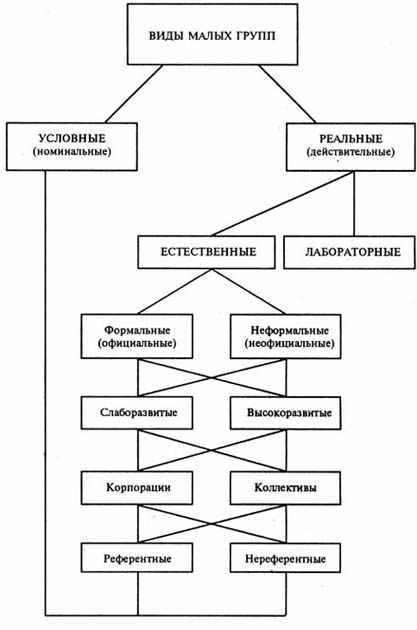 ВИДЫ МАЛЫХ ГРУПП

УСЛОВНЫЕ
(номинальные)

РЕАЛЬНЫЕ
(действительные)

ЕСТЕСТВЕННЫЕ

ЛАБОРАТОРНЫЕ

Формальные
(официальные)

Неформальные
(неофициальные)

Слаборазвитые

Высокоразвитые

Корпорации

Коллективы

Референтные

Нереферентные